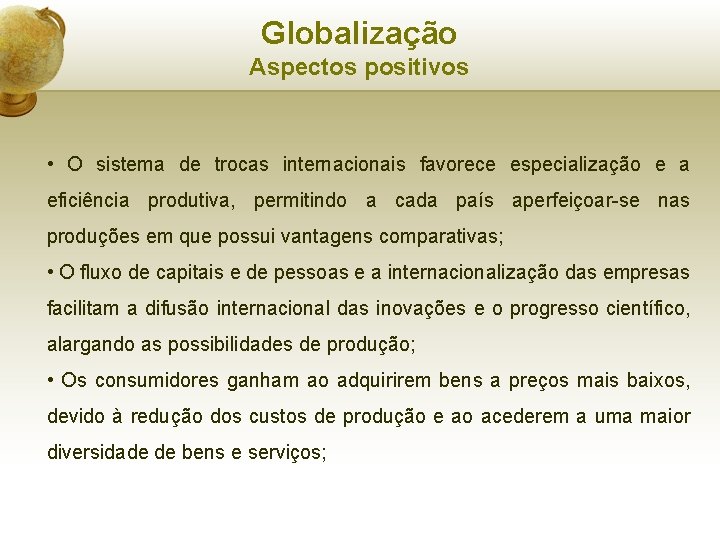 Globalização
Aspectos positivos

• O sistema de trocas internacionais favorece especialização e a eficiência produtiva, permitindo a cada país aperfeiçoar-se nas produções em que possui vantagens comparativas;
• O fluxo de capitais e de pessoas e a internacionalização das empresas facilitam a difusão internacional das inovações e o progresso científico, alargando as possibilidades de produção;
• Os consumidores ganham ao adquirirem bens a preços mais baixos, devido à redução dos custos de produção e ao acederem a uma maior diversidade de bens e serviços;